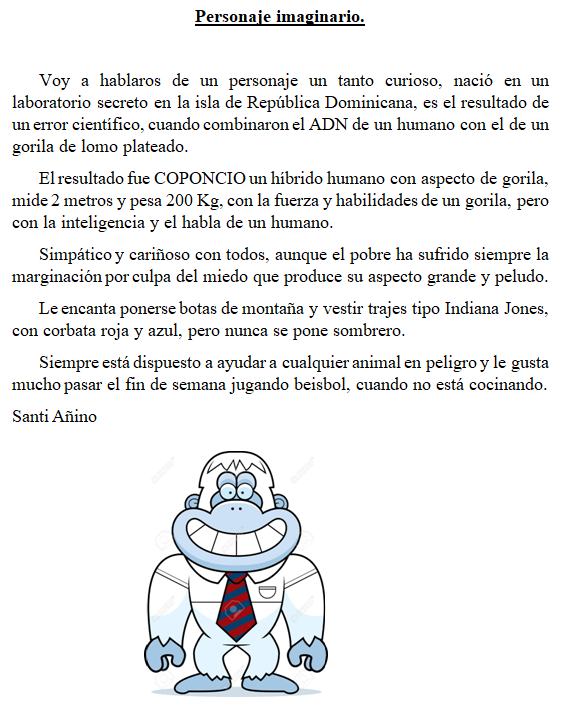 Personaje imaginario.

Voy a hablaros de un personaje un tanto curioso, nació en un laboratorio secreto en la isla de República Dominicana, es el resultado de un error científico, cuando combinaron el ADN de un humano con el de un gorila de lomo plateado.

El resultado fue COPONCIO un híbrido humano con aspecto de gorila, mide 2 metros y pesa 200 Kg, con la fuerza y habilidades de un gorila, pero con la inteligencia y el habla de un humano.

Simpático y cariñoso con todos, aunque el pobre ha sufrido siempre la marginación por culpa del miedo que produce su aspecto grande y peludo.

Le encanta ponerse botas de montaña y vestir trajes tipo Indiana Jones, con corbata roja y azul, pero nunca se pone sombrero.

Siempre está dispuesto a ayudar a cualquier animal en peligro y le gusta mucho pasar el fin de semana jugando beisbol, cuando no está cocinando.

Santi Añino